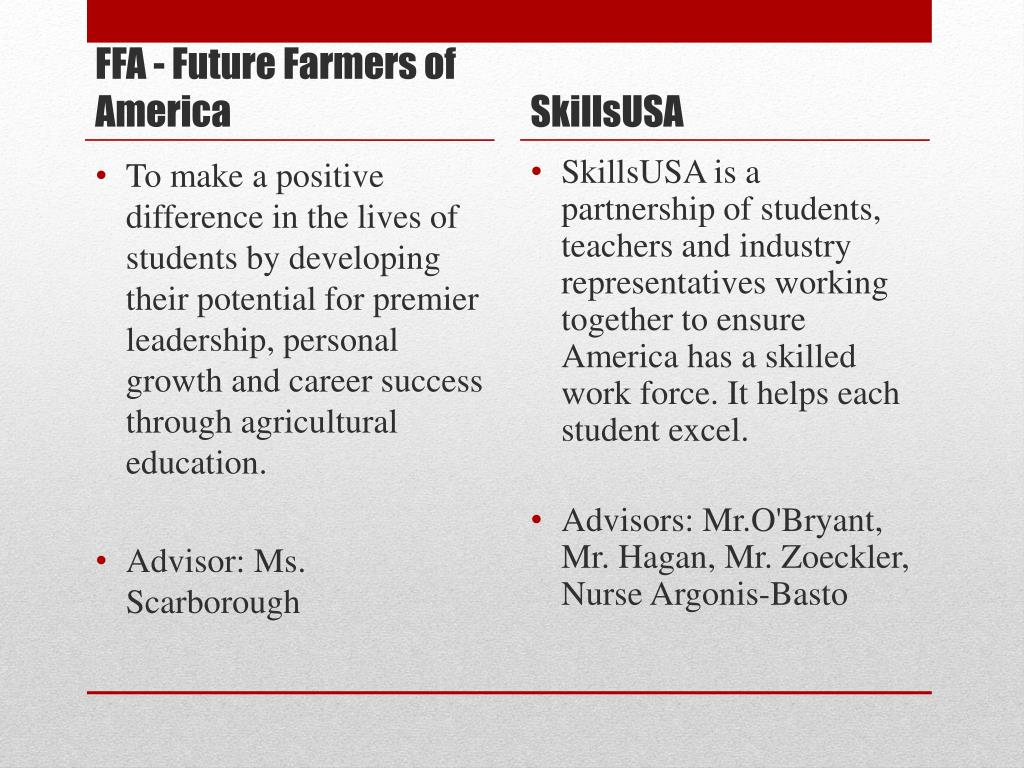 FFA - Future Farmers of America

• To make a positive difference in the lives of students by developing their potential for premier leadership, personal growth and career success through agricultural education.

• Advisor: Ms. Scarborough

SkillsUSA

• SkillsUSA is a partnership of students, teachers and industry representatives working together to ensure America has a skilled work force. It helps each student excel.

• Advisors: Mr.O'Bryant, Mr. Hagan, Mr. Zoeckler, Nurse Argonis-Basto